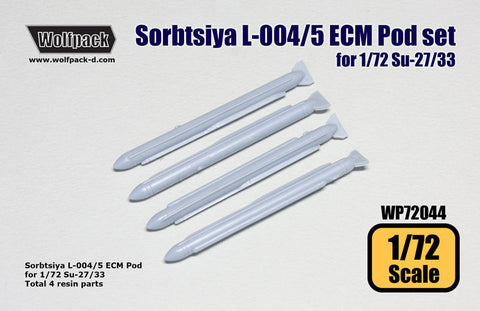 Wolfpack
www.wolfpack-d.com

Sorbtsiya L-004/5 ECM Pod set
for 1/72 Su-27/33

WP72044

1/72
Scale

Sorbtsiya L-004/5 ECM Pod
for 1/72 Su-27/33
Total 4 resin parts